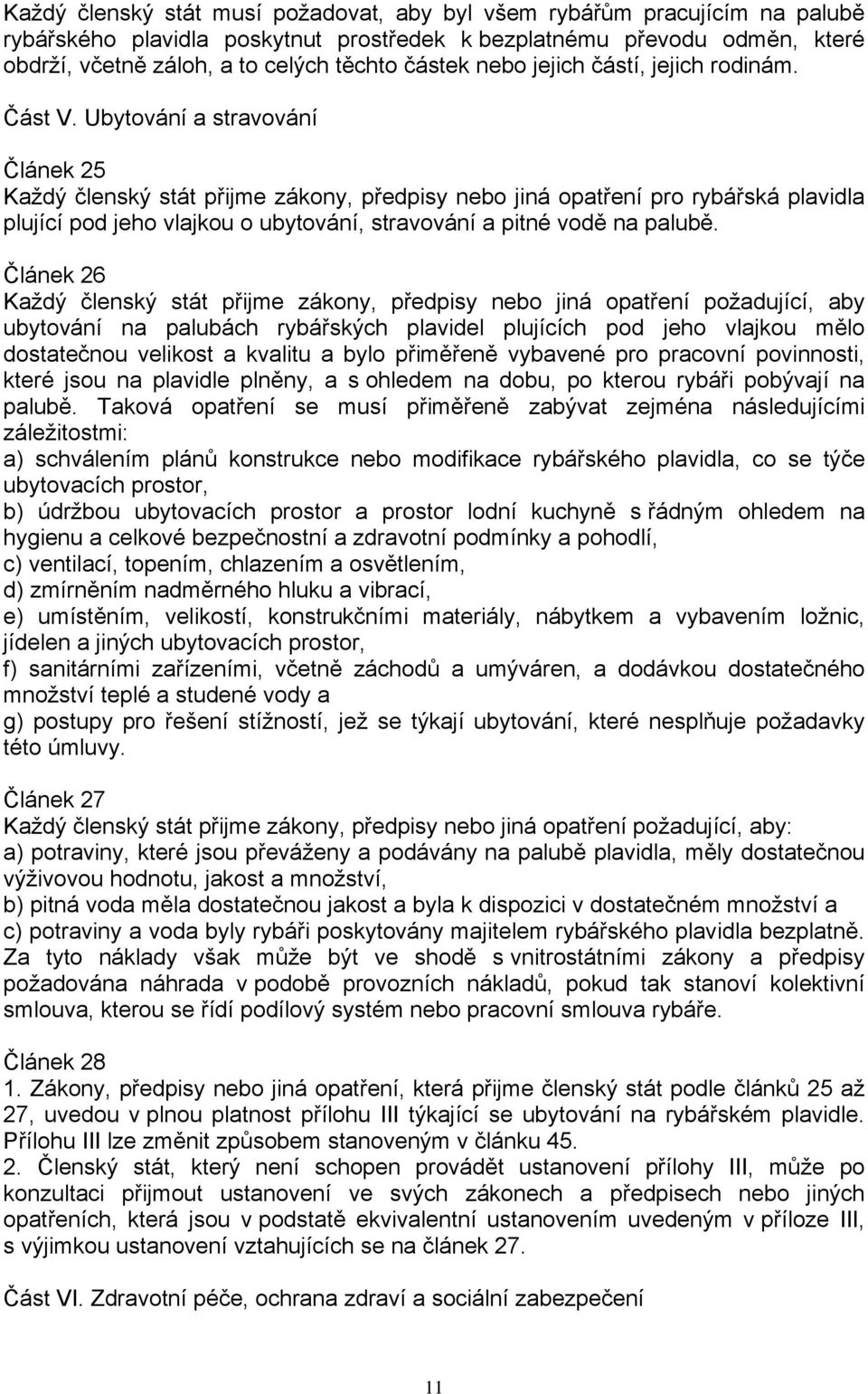 Každý členský stát musí požadovat, aby byl všem rybářům pracujícím na palubě rybářského plavidla poskytnut prostředek k bezplatnému převodu odměn, které obdrží, včetně záloh, a to celých těchto částek nebo jejich částí, jejich rodinám.

Část V. Ubytování a stravování

Článek 25
Každý členský stát přijme zákony, předpisy nebo jiná opatření pro rybářská plavidla plující pod jeho vlajkou o ubytování, stravování a pitné vodě na palubě.

Článek 26
Každý členský stát přijme zákony, předpisy nebo jiná opatření požadující, aby ubytování na palubách rybářských plavidel plujících pod jeho vlajkou mělo dostatečnou velikost a kvalitu a bylo přiměřeně vybavené pro pracovní povinnosti, které jsou na plavidle plněny, a s ohledem na dobu, po kterou rybáři pobývají na palubě. Taková opatření se musí přiměřeně zabývat zejména následujícími záležitostmi:
a) schválením plánů konstrukce nebo modifikace rybářského plavidla, co se týče ubytovacích prostor,
b) údržbou ubytovacích prostor a prostor lodní kuchyně s řádným ohledem na hygienu a celkové bezpečnostní a zdravotní podmínky a pohodlí,
c) ventilací, topením, chlazením a osvětlením,
d) zmírněním nadměrného hluku a vibrací,
e) umístěním, velikostí, konstrukčními materiály, nábytkem a vybavením ložnic, jídelen a jiných ubytovacích prostor,
f) sanitárními zařízeními, včetně záchodů a umýváren, a dodávkou dostatečného množství teplé a studené vody a
g) postupy pro řešení stížností, jež se týkají ubytování, které nesplňuje požadavky této úmluvy.

Článek 27
Každý členský stát přijme zákony, předpisy nebo jiná opatření požadující, aby:
a) potraviny, které jsou převáženy a podávány na palubě plavidla, měly dostatečnou výživovou hodnotu, jakost a množství,
b) pitná voda měla dostatečnou jakost a byla k dispozici v dostatečném množství a
c) potraviny a voda byly rybáři poskytovány majitelem rybářského plavidla bezplatně. Za tyto náklady však může být ve shodě s vnitrostátními zákony a předpisy požadována náhrada v podobě provozních nákladů, pokud tak stanoví kolektivní smlouva, kterou se řídí podílový systém nebo pracovní smlouva rybáře.

Článek 28
1. Zákony, předpisy nebo jiná opatření, která přijme členský stát podle článků 25 až 27, uvedou v plnou platnost přílohu III týkající se ubytování na rybářském plavidle. Přílohu III lze změnit způsobem stanoveným v článku 45.
2. Členský stát, který není schopen provádět ustanovení přílohy III, může po konzultaci přijmout ustanovení ve svých zákonech a předpisech nebo jiných opatřeních, která jsou v podstatě ekvivalentní ustanovením uvedeným v příloze III, s výjimkou ustanovení vztahujících se na článek 27.

Část VI. Zdravotní péče, ochrana zdraví a sociální zabezpečení

11